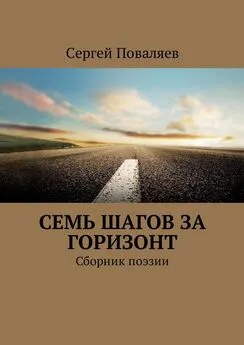 Сергей Поваляев

СЕМЬ ШАГОВ ЗА ГОРИЗОНТ

Сборник поэзии